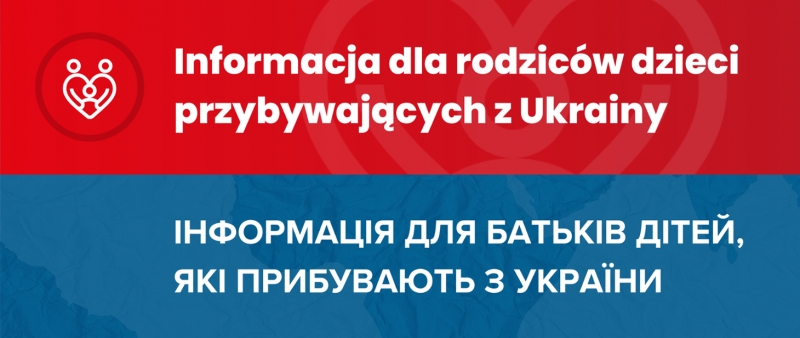 Informacja dla rodziców dzieci przybywających z Ukrainy

ІНФОРМАЦІЯ ДЛЯ БАТЬКІВ ДІТЕЙ, ЯКІ ПРИБУВАЮТЬ З УКРАЇНИ